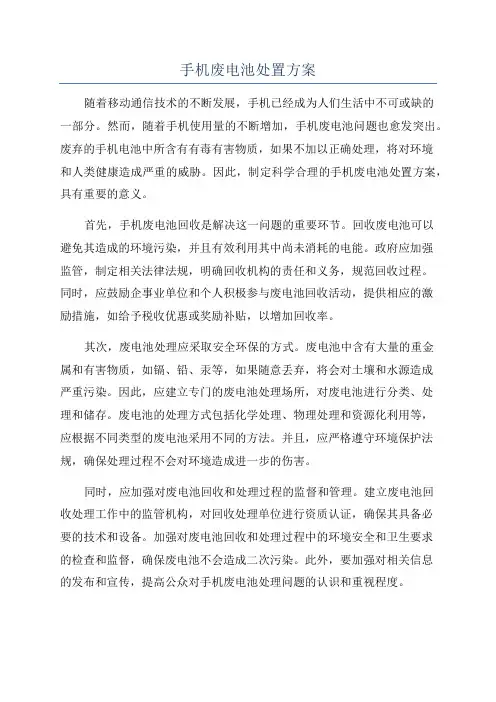 手机废电池处置方案

随着移动通信技术的不断发展，手机已经成为人们生活中不可或缺的一部分。然而，随着手机使用量的不断增加，手机废电池问题也愈发突出。废弃的手机电池中所含有有毒有害物质，如果不加以正确处理，将对环境和人类健康造成严重的威胁。因此，制定科学合理的手机废电池处置方案，具有重要的意义。

首先，手机废电池回收是解决这一问题的重要环节。回收废电池可以避免其造成的环境污染，并且有效利用其中尚未消耗的电能。政府应加强监管，制定相关法律法规，明确回收机构的责任和义务，规范回收过程。同时，应鼓励企事业单位和个人积极参与废电池回收活动，提供相应的激励措施，如给予税收优惠或奖励补贴，以增加回收率。

其次，废电池处理应采取安全环保的方式。废电池中含有大量的重金属和有害物质，如镉、铅、汞等，如果随意丢弃，将会对土壤和水源造成严重污染。因此，应建立专门的废电池处理场所，对废电池进行分类、处理和储存。废电池的处理方式包括化学处理、物理处理和资源化利用等，应根据不同类型的废电池采用不同的方法。并且，应严格遵守环境保护法规，确保处理过程不会对环境造成进一步的伤害。

同时，应加强对废电池回收和处理过程的监督和管理。建立废电池回收处理工作中的监管机构，对回收处理单位进行资质认证，确保其具备必要的技术和设备。加强对废电池回收和处理过程中的环境安全和卫生要求的检查和监督，确保废电池不会造成二次污染。此外，要加强对相关信息的发布和宣传，提高公众对手机废电池处理问题的认识和重视程度。